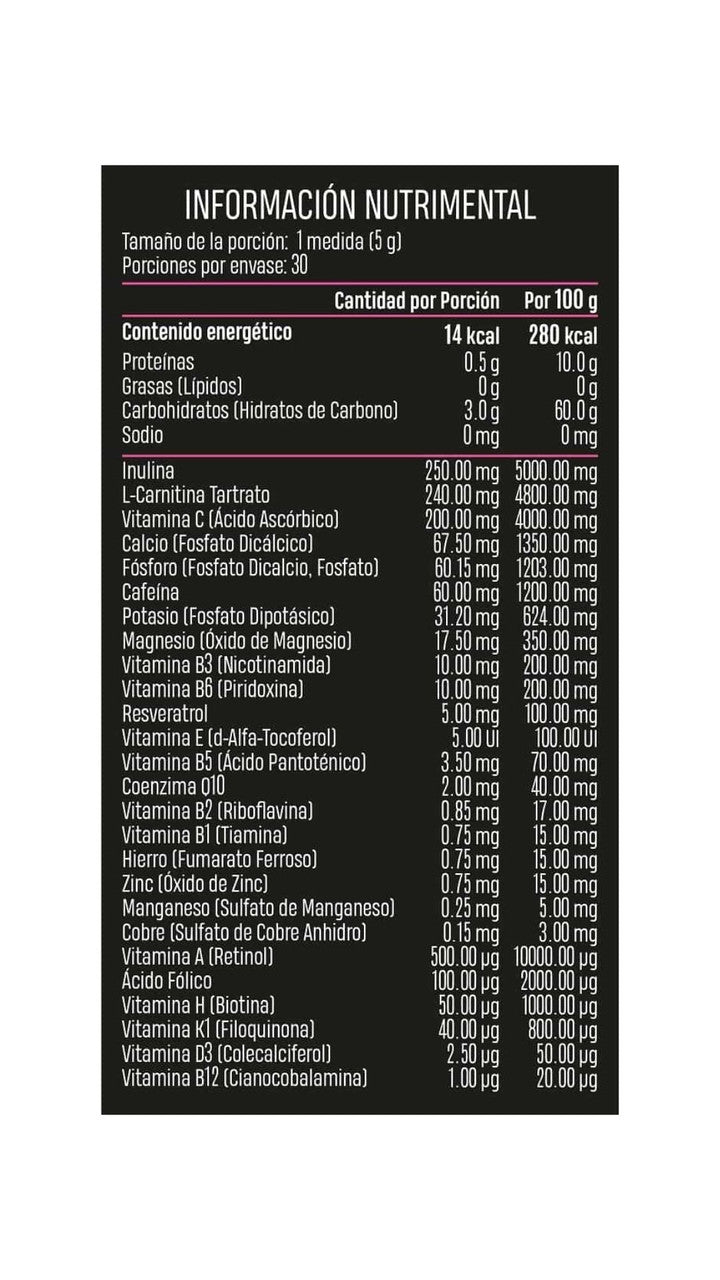 INFORMACIÓN NUTRIMENTAL
Tamaño de la porción: 1 medida (5 g)
Porciones por envase: 30

| | Cantidad por Porción | Por 100 g |
|---|---|---|
| Contenido energético | 14 kcal | 280 kcal |
| Proteínas | 0.5 g | 10.0 g |
| Grasas (Lípidos) | 0 g | 0 g |
| Carbohidratos (Hidratos de Carbono) | 3.0 g | 60.0 g |
| Sodio | 0 mg | 0 mg |
| Inulina | 250.00 mg | 5000.00 mg |
| L-Carnitina Tartrato | 240.00 mg | 4800.00 mg |
| Vitamina C (Ácido Ascórbico) | 200.00 mg | 4000.00 mg |
| Calcio (Fosfato Dicálcico) | 67.50 mg | 1350.00 mg |
| Fósforo (Fosfato Dicalcio, Fosfato) | 60.15 mg | 1203.00 mg |
| Cafeína | 60.00 mg | 1200.00 mg |
| Potasio (Fosfato Dipotásico) | 31.20 mg | 624.00 mg |
| Magnesio (Óxido de Magnesio) | 17.50 mg | 350.00 mg |
| Vitamina B3 (Nicotinamida) | 10.00 mg | 200.00 mg |
| Vitamina B6 (Piridoxina) | 10.00 mg | 200.00 mg |
| Resveratrol | 5.00 mg | 100.00 mg |
| Vitamina E (d-Alfa-Tocoferol) | 5.00 UI | 100.00 UI |
| Vitamina B5 (Ácido Pantoténico) | 3.50 mg | 70.00 mg |
| Coenzima Q10 | 2.00 mg | 40.00 mg |
| Vitamina B2 (Riboflavina) | 0.85 mg | 17.00 mg |
| Vitamina B1 (Tiamina) | 0.75 mg | 15.00 mg |
| Hierro (Fumarato Ferroso) | 0.75 mg | 15.00 mg |
| Zinc (Óxido de Zinc) | 0.75 mg | 15.00 mg |
| Manganeso (Sulfato de Manganeso) | 0.25 mg | 5.00 mg |
| Cobre (Sulfato de Cobre Anhidro) | 0.15 mg | 3.00 mg |
| Vitamina A (Retinol) | 500.00 µg | 10000.00 µg |
| Ácido Fólico | 100.00 µg | 2000.00 µg |
| Vitamina H (Biotina) | 50.00 µg | 1000.00 µg |
| Vitamina K1 (Filoquinona) | 40.00 µg | 800.00 µg |
| Vitamina D3 (Colecalciferol) | 2.50 µg | 50.00 µg |
| Vitamina B12 (Cianocobalamina) | 1.00 µg | 20.00 µg |